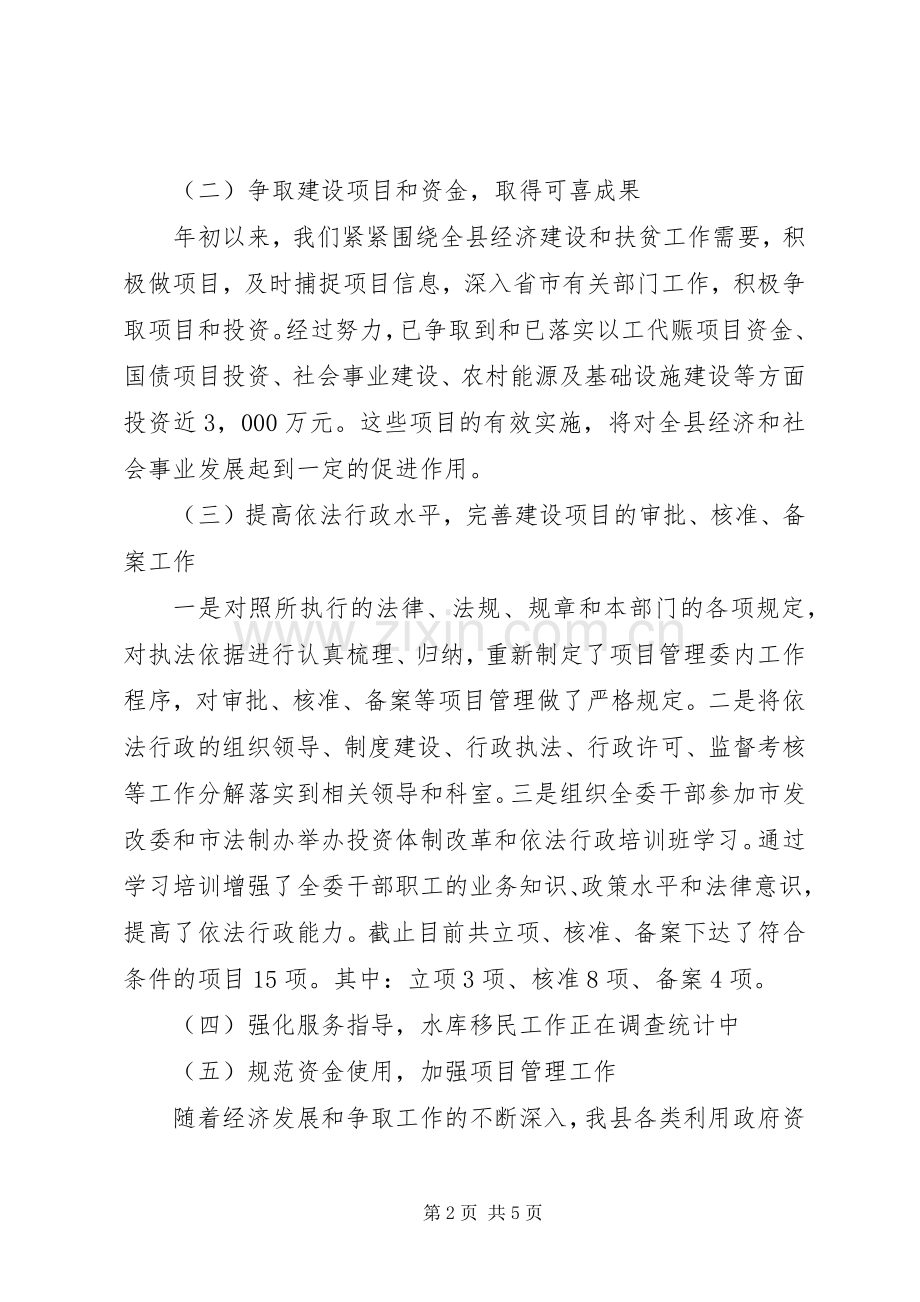 （二）争取建设项目和资金，取得可喜成果

年初以来，我们紧紧围绕全县经济建设和扶贫工作需要，积极做项目，及时捕捉项目信息，深入省市有关部门工作，积极争取项目和投资。经过努力，已争取到和已落实以工代赈项目资金、国债项目投资、社会事业建设、农村能源及基础设施建设等方面投资近3，000万元。这些项目的有效实施，将对全县经济和社会事业发展起到一定的促进作用。

（三）提高依法行政水平，完善建设项目的审批、核准、备案工作

一是对照所执行的法律、法规、规章和本部门的各项规定，对执法依据进行认真梳理、归纳，重新制定了项目管理委内工作程序，对审批、核准、备案等项目管理做了严格规定。二是将依法行政的组织领导、制度建设、行政执法、行政许可、监督考核等工作分解落实到相关领导和科室。三是组织全委干部参加市发改委和市法制办举办投资体制改革和依法行政培训班学习。通过学习培训增强了全委干部职工的业务知识、政策水平和法律意识，提高了依法行政能力。截止目前共立项、核准、备案下达了符合条件的项目15项。其中：立项3项、核准8项、备案4项。

（四）强化服务指导，水库移民工作正在调查统计中

（五）规范资金使用，加强项目管理工作

随着经济发展和争取工作的不断深入，我县各类利用政府资

第2页 共5页

www.zixin.com.cn